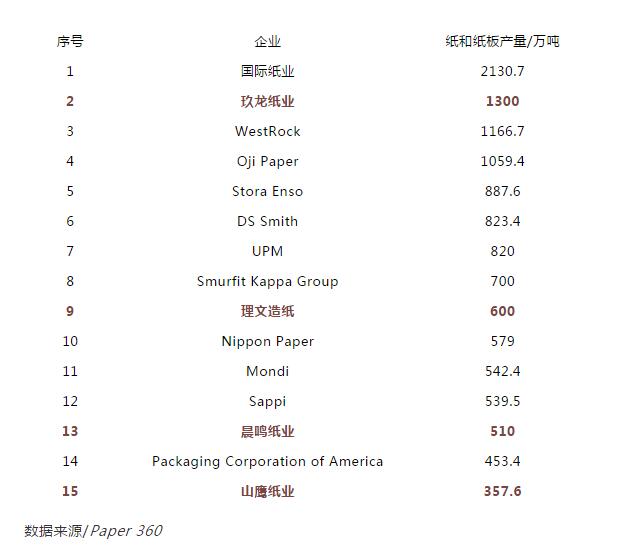 | 序号 | 企业 | 纸和纸板产量/万吨 |
|---|---|---|
| 1 | 国际纸业 | 2130.7 |
| 2 | 玖龙纸业 | 1300 |
| 3 | WestRock | 1166.7 |
| 4 | Oji Paper | 1059.4 |
| 5 | Stora Enso | 887.6 |
| 6 | DS Smith | 823.4 |
| 7 | UPM | 820 |
| 8 | Smurfit Kappa Group | 700 |
| 9 | 理文造纸 | 600 |
| 10 | Nippon Paper | 579 |
| 11 | Mondi | 542.4 |
| 12 | Sappi | 539.5 |
| 13 | 晨鸣纸业 | 510 |
| 14 | Packaging Corporation of America | 453.4 |
| 15 | 山鹰纸业 | 357.6 |

数据来源/Paper 360